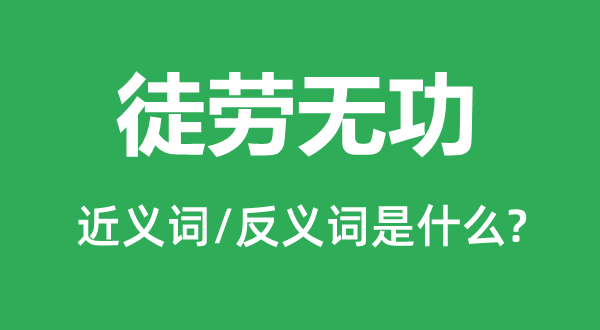 徒劳无功

近义词/反义词是什么?